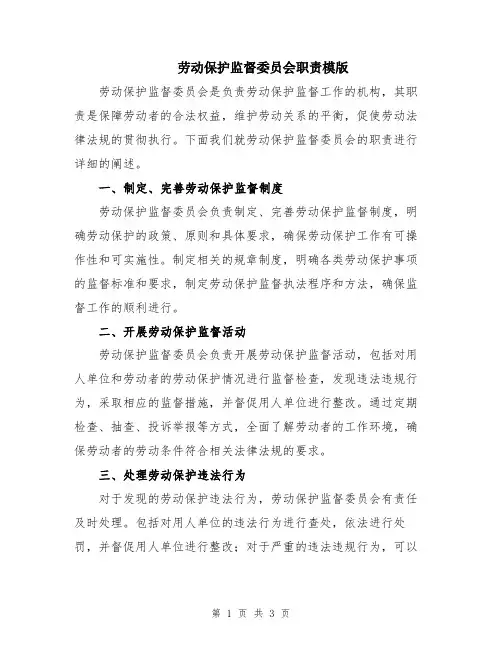 劳动保护监督委员会职责模版

劳动保护监督委员会是负责劳动保护监督工作的机构，其职责是保障劳动者的合法权益，维护劳动关系的平衡，促使劳动法律法规的贯彻执行。下面我们就劳动保护监督委员会的职责进行详细的阐述。

一、制定、完善劳动保护监督制度

劳动保护监督委员会负责制定、完善劳动保护监督制度，明确劳动保护的政策、原则和具体要求，确保劳动保护工作有可操作性和可实施性。制定相关的规章制度，明确各类劳动保护事项的监督标准和要求，制定劳动保护监督执法程序和方法，确保监督工作的顺利进行。

二、开展劳动保护监督活动

劳动保护监督委员会负责开展劳动保护监督活动，包括对用人单位和劳动者的劳动保护情况进行监督检查，发现违法违规行为，采取相应的监督措施，并督促用人单位进行整改。通过定期检查、抽查、投诉举报等方式，全面了解劳动者的工作环境，确保劳动者的劳动条件符合相关法律法规的要求。

三、处理劳动保护违法行为

对于发现的劳动保护违法行为，劳动保护监督委员会有责任及时处理。包括对用人单位的违法行为进行查处，依法进行处罚，并督促用人单位进行整改；对于严重的违法违规行为，可以

第 1 页 共 3 页